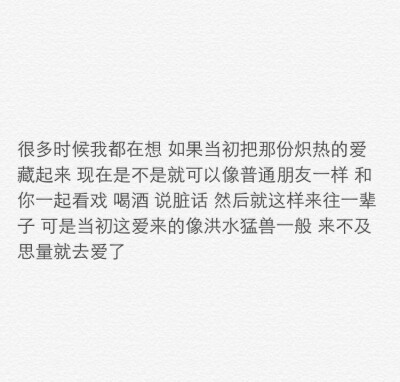 很多时候我都在想 如果当初把那份炽热的爱藏起来 现在是不是就可以像普通朋友一样 和你一起看戏 喝酒 说脏话 然后就这样来往一辈子 可是当初这爱来的像洪水猛兽一般 来不及思量就去爱了